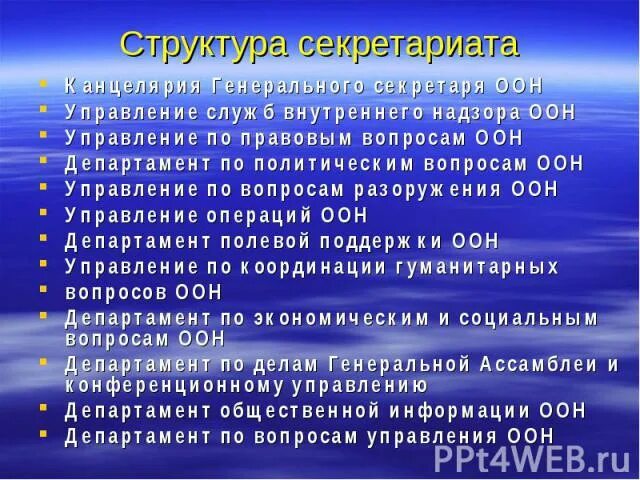 Структура секретариата

- Канцелярия Генерального секретаря ООН
- Управление служб внутреннего надзора ООН
- Управление по правовым вопросам ООН
- Департамент по политическим вопросам ООН
- Управление по вопросам разоружения ООН
- Управление операций ООН
- Департамент полевой поддержки ООН
- Управление по координации гуманитарных
- вопросов ООН
- Департамент по экономическим и социальным вопросам ООН
- Департамент по делам Генеральной Ассамблеи и конференционному управлению
- Департамент общественной информации ООН
- Департамент по вопросам управления ООН

PPt4WEB.ru